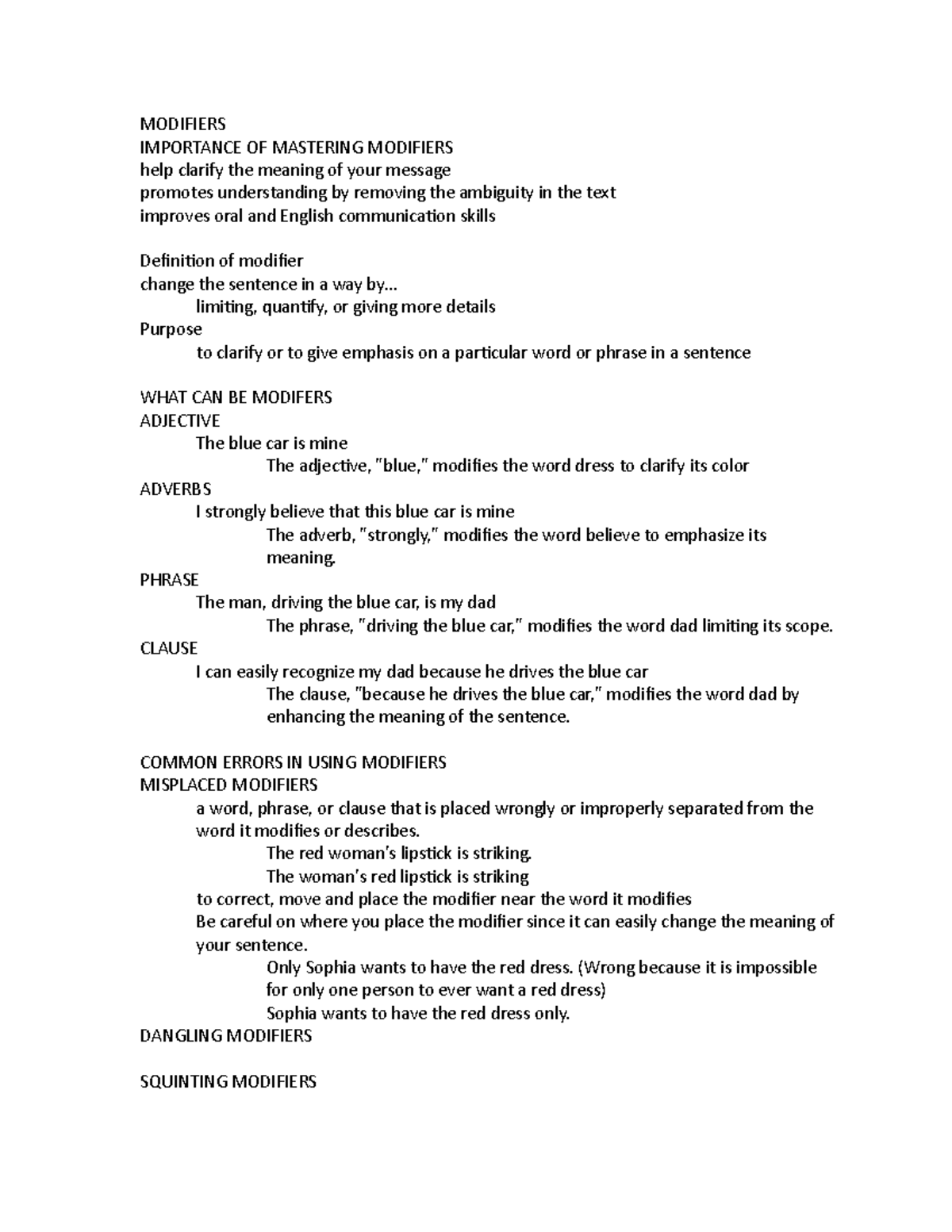 MODIFIERS
IMPORTANCE OF MASTERING MODIFIERS
help clarify the meaning of your message
promotes understanding by removing the ambiguity in the text
improves oral and English communication skills

Definition of modifier
change the sentence in a way by...
limiting, quantify, or giving more details
Purpose
to clarify or to give emphasis on a particular word or phrase in a sentence

WHAT CAN BE MODIFERS
ADJECTIVE
The blue car is mine
The adjective, "blue," modifies the word dress to clarify its color
ADVERBS
I strongly believe that this blue car is mine
The adverb, "strongly," modifies the word believe to emphasize its meaning.
PHRASE
The man, driving the blue car, is my dad
The phrase, "driving the blue car," modifies the word dad limiting its scope.
CLAUSE
I can easily recognize my dad because he drives the blue car
The clause, "because he drives the blue car," modifies the word dad by enhancing the meaning of the sentence.

COMMON ERRORS IN USING MODIFIERS
MISPLACED MODIFIERS
a word, phrase, or clause that is placed wrongly or improperly separated from the word it modifies or describes.
The red woman's lipstick is striking.
The woman's red lipstick is striking
to correct, move and place the modifier near the word it modifies
Be careful on where you place the modifier since it can easily change the meaning of your sentence.
Only Sophia wants to have the red dress. (Wrong because it is impossible for only one person to ever want a red dress)
Sophia wants to have the red dress only.
DANGLING MODIFIERS

SQUINTING MODIFIERS